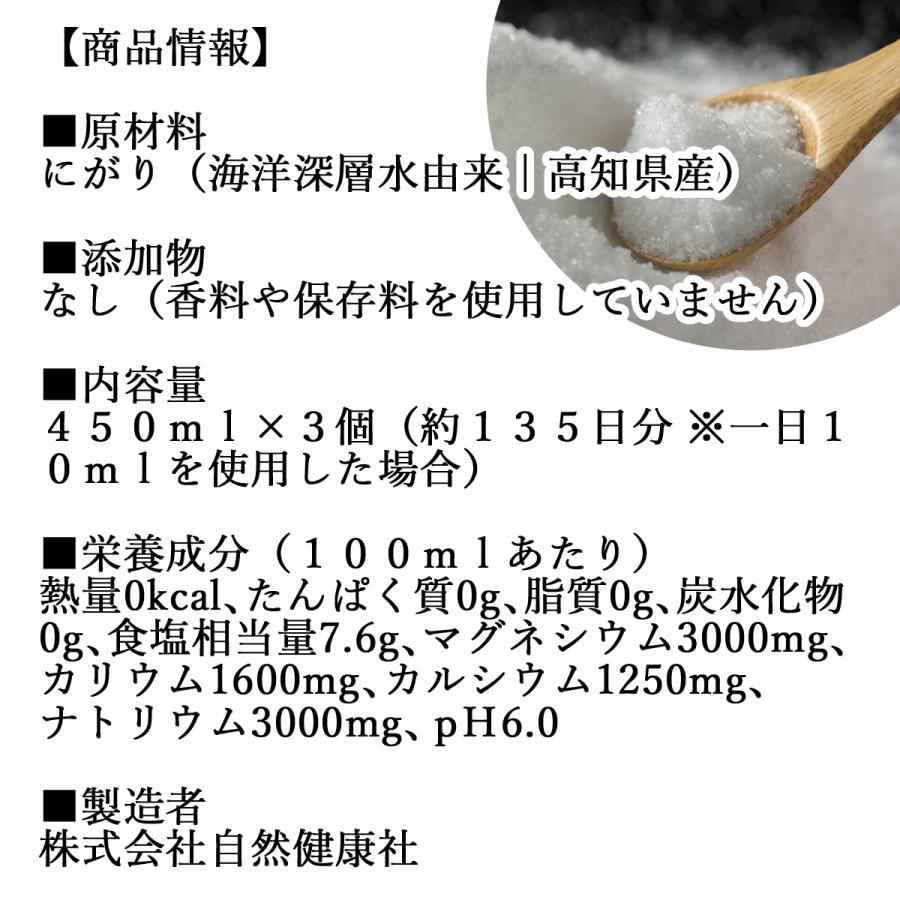 【商品情報】

■原材料
にがり（海洋深層水由来｜高知県産）

■添加物
なし（香料や保存料を使用していません）

■内容量
４５０ｍｌ×３個（約１３５日分 ※一日１０ｍｌを使用した場合）

■栄養成分（１００ｍｌあたり）
熱量0kcal、たんぱく質0g、脂質0g、炭水化物0g、食塩相当量7.6g、マグネシウム3000mg、カリウム1600mg、カルシウム1250mg、ナトリウム3000mg、pH6.0

■製造者
株式会社自然健康社